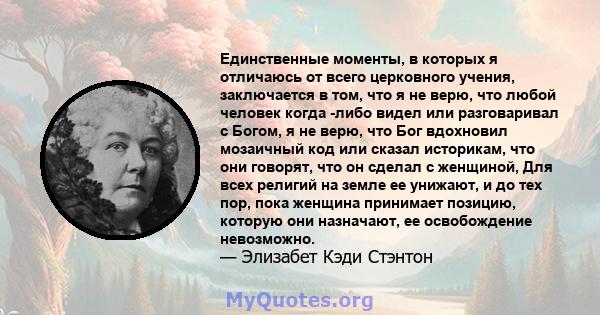 Единственные моменты, в которых я отличаюсь от всего церковного учения, заключается в том, что я не верю, что любой человек когда -либо видел или разговаривал с Богом, я не верю, что Бог вдохновил мозаичный код или сказал историкам, что они говорят, что он сделал с женщиной, Для всех религий на земле ее унижают, и до тех пор, пока женщина принимает позицию, которую они назначают, ее освобождение невозможно.
— Элизабет Кэди Стэнтон

MyQuotes.org